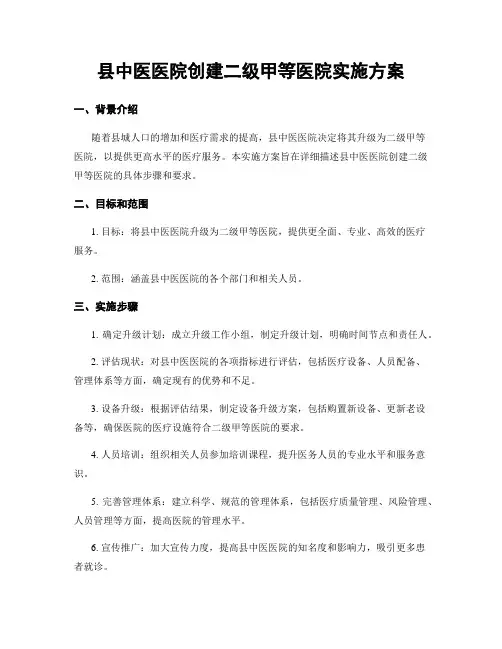 县中医医院创建二级甲等医院实施方案

一、背景介绍

随着县城人口的增加和医疗需求的提高，县中医医院决定将其升级为二级甲等医院，以提供更高水平的医疗服务。本实施方案旨在详细描述县中医医院创建二级甲等医院的具体步骤和要求。

二、目标和范围

1. 目标：将县中医医院升级为二级甲等医院，提供更全面、专业、高效的医疗服务。

2. 范围：涵盖县中医医院的各个部门和相关人员。

三、实施步骤

1. 确定升级计划：成立升级工作小组，制定升级计划，明确时间节点和责任人。

2. 评估现状：对县中医医院的各项指标进行评估，包括医疗设备、人员配备、管理体系等方面，确定现有的优势和不足。

3. 设备升级：根据评估结果，制定设备升级方案，包括购置新设备、更新老设备等，确保医院的医疗设施符合二级甲等医院的要求。

4. 人员培训：组织相关人员参加培训课程，提升医务人员的专业水平和服务意识。

5. 完善管理体系：建立科学、规范的管理体系，包括医疗质量管理、风险管理、人员管理等方面，提高医院的管理水平。

6. 宣传推广：加大宣传力度，提高县中医医院的知名度和影响力，吸引更多患者就诊。